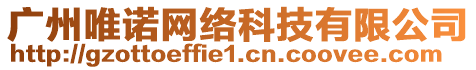 广州唯诺网络科技有限公司
http://gzottoeffie1.cn.coovee.com